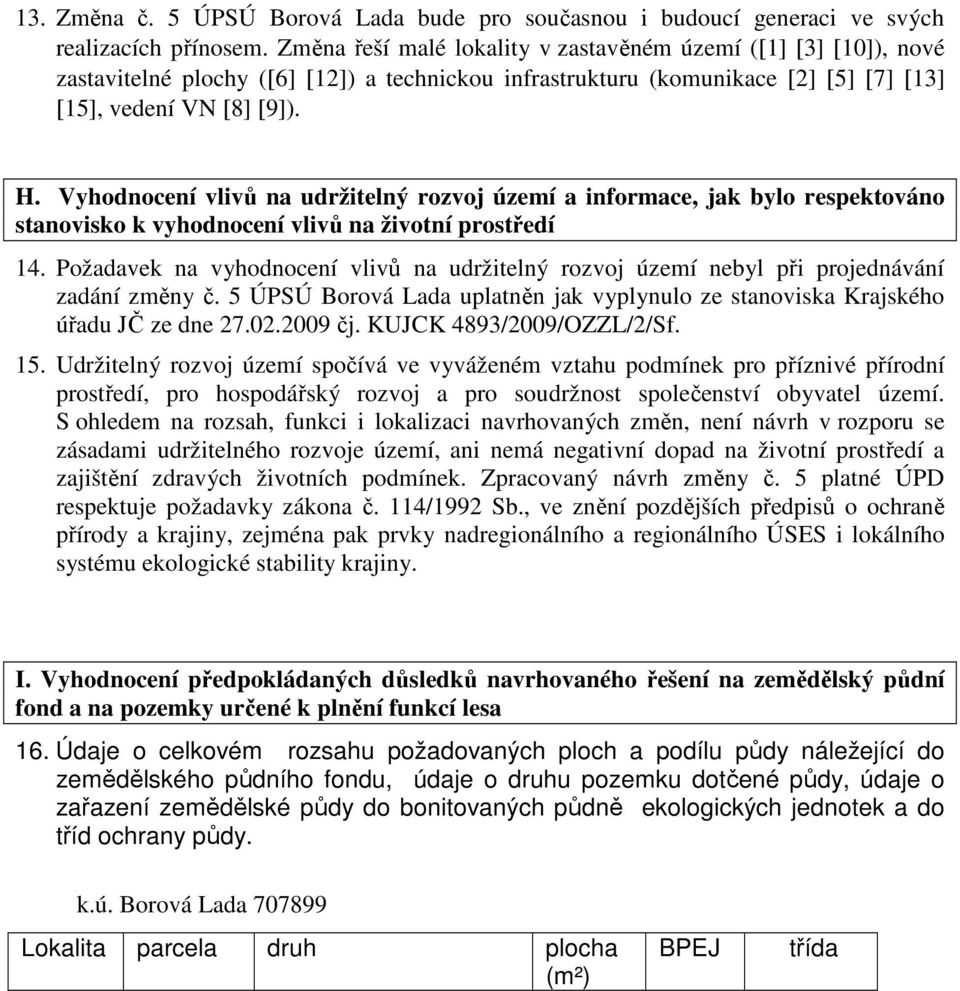 13. Změna č. 5 ÚPSÚ Borová Lada bude pro současnou i budoucí generaci ve svých realizacích přínosem. Změna řeší malé lokality v zastavěném území ([1] [3] [10]), nové zastavitelné plochy ([6] [12]) a technickou infrastrukturu (komunikace [2] [5] [7] [13] [15], vedení VN [8] [9]).

H. Vyhodnocení vlivů na udržitelný rozvoj území a informace, jak bylo respektováno stanovisko k vyhodnocení vlivů na životní prostředí

14. Požadavek na vyhodnocení vlivů na udržitelný rozvoj území nebyl při projednávání zadání změny č. 5 ÚPSÚ Borová Lada uplatněn jak vyplynulo ze stanoviska Krajského úřadu JČ ze dne 27.02.2009 čj. KUJCK 4893/2009/OZZL/2/Sf.

15. Udržitelný rozvoj území spočívá ve vyváženém vztahu podmínek pro příznivé přírodní prostředí, pro hospodářský rozvoj a pro soudržnost společenství obyvatel území. S ohledem na rozsah, funkci i lokalizaci navrhovaných změn, není návrh v rozporu se zásadami udržitelného rozvoje území, ani nemá negativní dopad na životní prostředí a zajištění zdravých životních podmínek. Zpracovaný návrh změny č. 5 platné ÚPD respektuje požadavky zákona č. 114/1992 Sb., ve znění pozdějších předpisů o ochraně přírody a krajiny, zejména pak prvky nadregionálního a regionálního ÚSES i lokálního systému ekologické stability krajiny.

I. Vyhodnocení předpokládaných důsledků navrhovaného řešení na zemědělský půdní fond a na pozemky určené k plnění funkcí lesa

16. Údaje o celkovém rozsahu požadovaných ploch a podílu půdy náležející do zemědělského půdního fondu, údaje o druhu pozemku dotčené půdy, údaje o zařazení zemědělské půdy do bonitovaných půdně ekologických jednotek a do tříd ochrany půdy.

k.ú. Borová Lada 707899

| Lokalita | parcela | druh | plocha (m²) | BPEJ | třída |
|---|---|---|---|---|---|